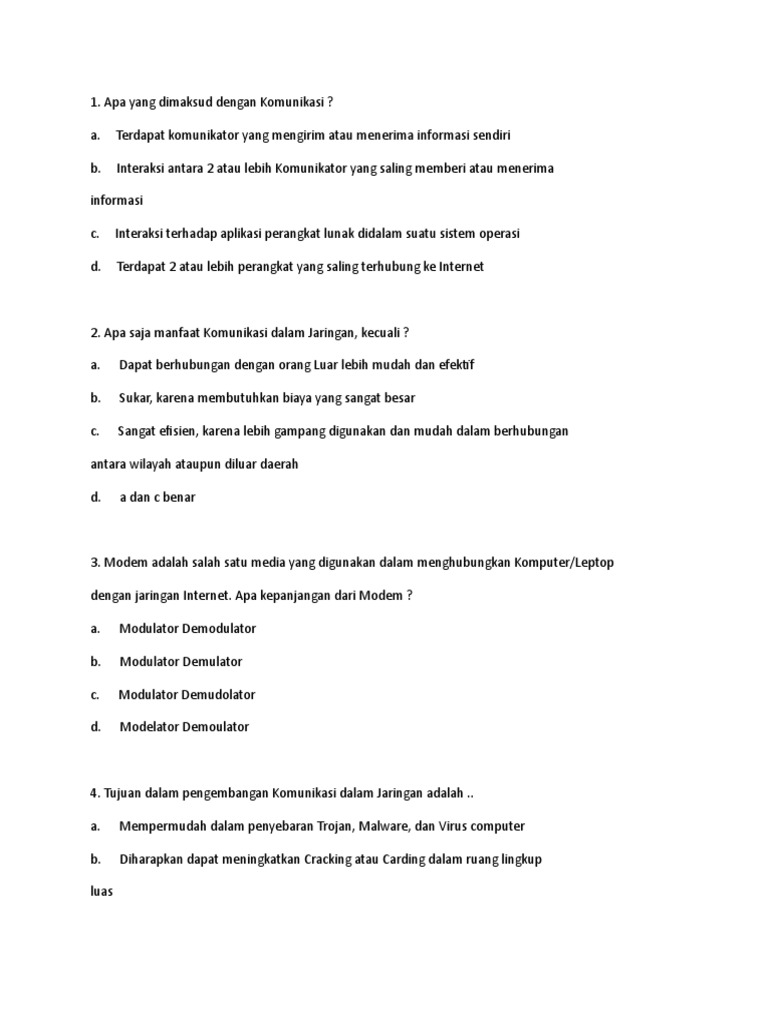 1. Apa yang dimaksud dengan Komunikasi ?

a. Terdapat komunikator yang mengirim atau menerima informasi sendiri

b. Interaksi antara 2 atau lebih Komunikator yang saling memberi atau menerima informasi

c. Interaksi terhadap aplikasi perangkat lunak didalam suatu sistem operasi

d. Terdapat 2 atau lebih perangkat yang saling terhubung ke Internet

2. Apa saja manfaat Komunikasi dalam Jaringan, kecuali ?

a. Dapat berhubungan dengan orang Luar lebih mudah dan efektif

b. Sukar, karena membutuhkan biaya yang sangat besar

c. Sangat efisien, karena lebih gampang digunakan dan mudah dalam berhubungan antara wilayah ataupun diluar daerah

d. a dan c benar

3. Modem adalah salah satu media yang digunakan dalam menghubungkan Komputer/Leptop dengan jaringan Internet. Apa kepanjangan dari Modem ?

a. Modulator Demodulator

b. Modulator Demulator

c. Modulator Demudolator

d. Modelator Demoulator

4. Tujuan dalam pengembangan Komunikasi dalam Jaringan adalah ..

a. Mempermudah dalam penyebaran Trojan, Malware, dan Virus computer

b. Diharapkan dapat meningkatkan Cracking atau Carding dalam ruang lingkup luas